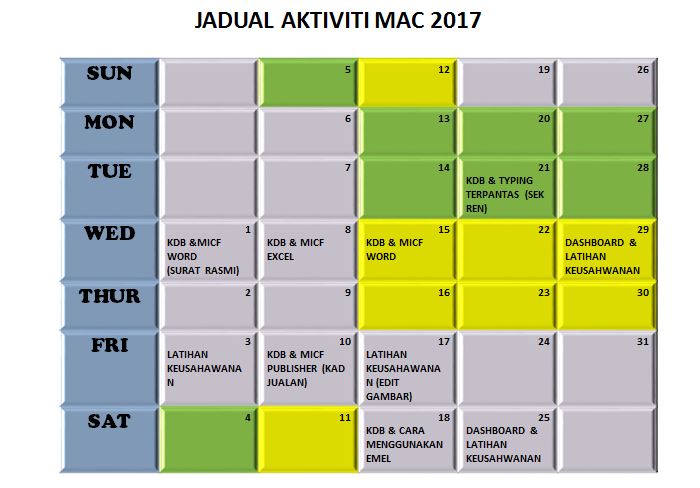 JADUAL AKTIVITI MAC 2017

| SUN | | 5 | 12 | 19 | 26 |
|---|---|---|---|---|---|
| MON | | 6 | 13 | 20 | 27 |
| TUE | | 7 | 14 | 21 KDB & TYPING TERPANTAS (SEK REN) | 28 |
| WED | 1 KDB &MICF WORD (SURAT RASMI) | 8 KDB & MICF EXCEL | 15 KDB & MICF WORD | 22 | 29 DASHBOARD & LATIHAN KEUSAHWANAN |
| THUR | 2 | 9 | 16 | 23 | 30 |
| FRI | 3 LATIHAN KEUSAHAWANAN | 10 KDB & MICF PUBLISHER (KAD JUALAN) | 17 LATIHAN KEUSAHAWANAN (EDIT GAMBAR) | 24 | 31 |
| SAT | 4 | 11 | 18 KDB & CARA MENGGUNAKAN EMEL | 25 DASHBOARD & LATIHAN KEUSAHWANAN | |